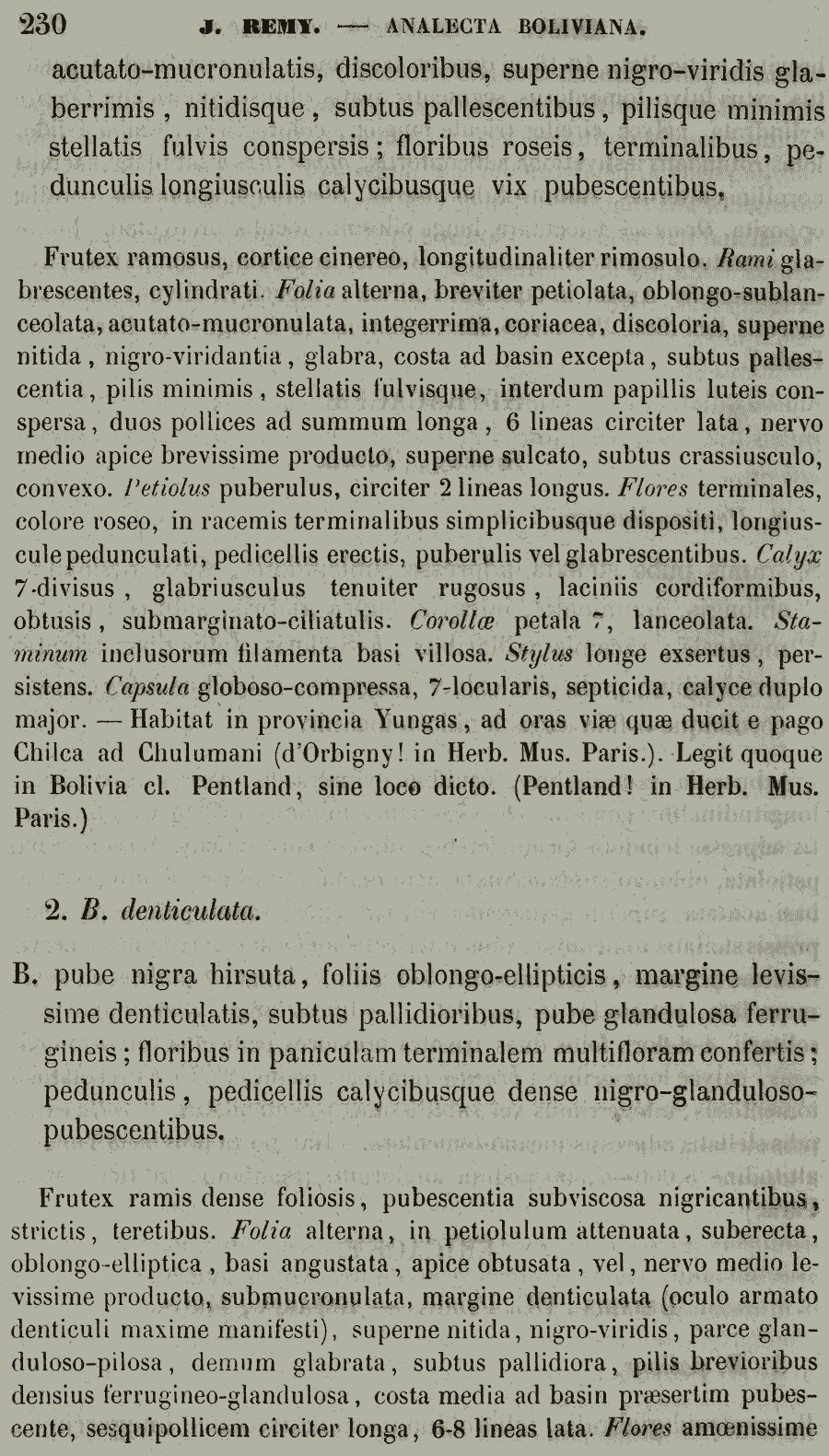 230 J. REMY. — ANALECTA BOLIVIANA.

acutato-mucronulatis, discoloribus, superne nigro-viridis glaberrimis, nitidisque, subtus pallescentibus, pilisque minimis stellatis fulvis conspersis; floribus roseis, terminalibus, pedunculis longiusculis calycibusque vix pubescentibus.

Frutex ramosus, cortice cinereo, longitudinaliter rimosulo. Rami glabrescentes, cylindrati. Folia alterna, breviter petiolata, oblongo-sublanceolata, acutato-mucronulata, integerrima, coriacea, discoloria, superne nitida, nigro-viridantia, glabra, costa ad basin excepta, subtus pallescentia, pilis minimis, stellatis fulvisque, interdum papillis luteis conspersa, duos pollices ad summum longa, 6 lineas circiter lata, nervo medio apice brevissime producto, superne sulcato, subtus crassiusculo, convexo. Petiolus puberulus, circiter 2 lineas longus. Flores terminales, colore roseo, in racemis terminalibus simplicibusque dispositi, longiuscule pedunculati, pedicellis erectis, puberulis vel glabrescentibus. Calyx 7-divisus, glabriusculus tenuiter rugosus, laciniis cordiformibus, obtusis, submarginato-ciliatulis. Corollæ petala 7, lanceolata. Staminum inclusorum filamenta basi villosa. Stylus longe exsertus, persistens. Capsula globoso-compressa, 7-locularis, septicida, calyce duplo major. — Habitat in provincia Yungas, ad oras viæ quæ ducit e pago Chilca ad Chulumani (d'Orbigny! in Herb. Mus. Paris.). Legit quoque in Bolivia cl. Pentland, sine loco dicto. (Pentland! in Herb. Mus. Paris.)

2. B. denticulata.

B. pube nigra hirsuta, foliis oblongo-ellipticis, margine levissime denticulatis, subtus pallidioribus, pube glandulosa ferrugineis; floribus in paniculam terminalem multifloram confertis; pedunculis, pedicellis calycibusque dense nigro-glanduloso-pubescentibus.

Frutex ramis dense foliosis, pubescentia subviscosa nigricantibus, strictis, teretibus. Folia alterna, in petiolulum attenuata, suberecta, oblongo-elliptica, basi angustata, apice obtusata, vel, nervo medio levissime producto, submucronulata, margine denticulata (oculo armato denticuli maxime manifesti), superne nitida, nigro-viridis, parce glanduloso-pilosa, demum glabrata, subtus pallidiora, pilis brevioribus densius ferrugineo-glandulosa, costa media ad basin præsertim pubescente, sesquipollicem circiter longa, 6-8 lineas lata. Flores amœnissime